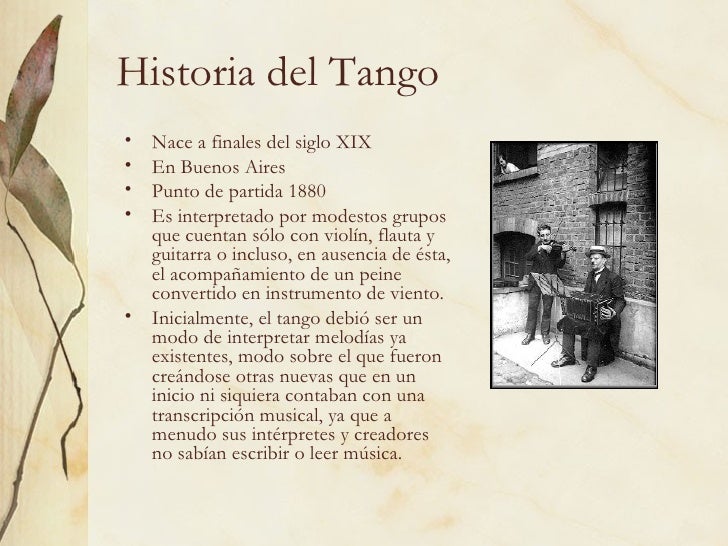 Historia del Tango

• Nace a finales del siglo XIX
• En Buenos Aires
• Punto de partida 1880
• Es interpretado por modestos grupos que cuentan sólo con violín, flauta y guitarra o incluso, en ausencia de ésta, el acompañamiento de un peine convertido en instrumento de viento.
• Inicialmente, el tango debió ser un modo de interpretar melodías ya existentes, modo sobre el que fueron creándose otras nuevas que en un inicio ni siquiera contaban con una transcripción musical, ya que a menudo sus intérpretes y creadores no sabían escribir o leer música.